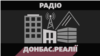 РАДІО

ДОНБАС.РЕАЛІЇ